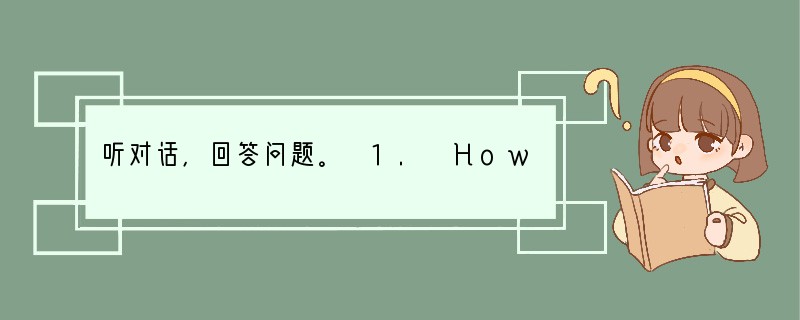 听对话，回答问题。 1． How